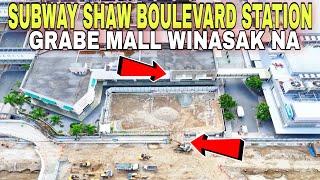 SUBWAY SHAW BOULEVARD STATION
GRABE MALL WINASAK NA